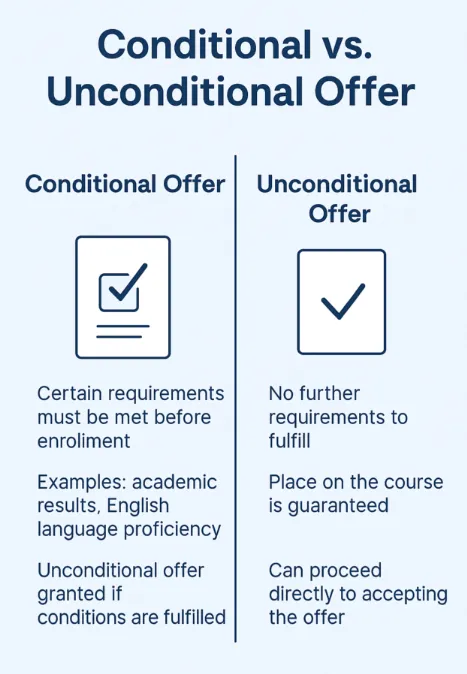 Conditional vs. Unconditional Offer

Conditional Offer

Certain requirements must be met before enroliment

Examples: academic results, English language proficiency

Unconditional offer granted if conditions are fulfilled

Unconditional Offer

No further requirements to fulfill

Place on the course is guaranteed

Can proceed directly to accepting the offer